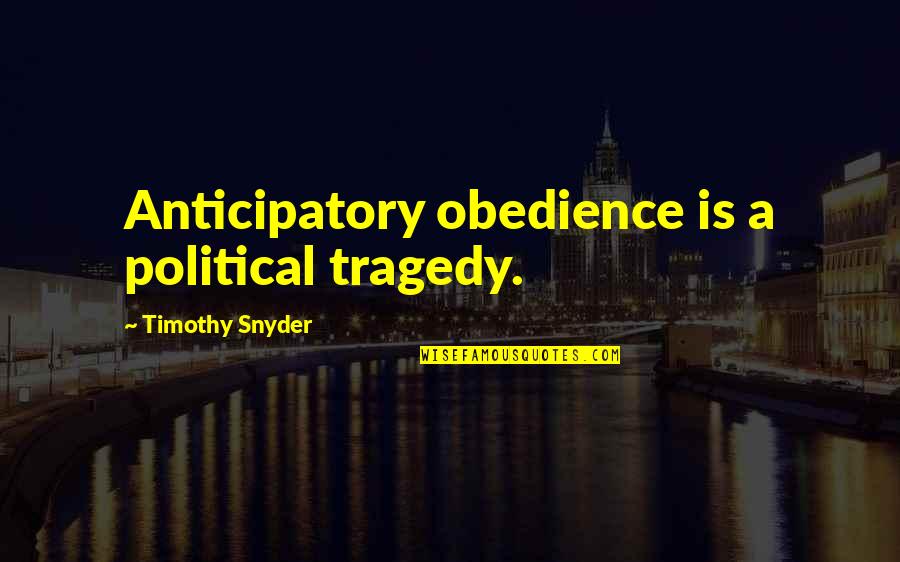 Anticipatory obedience is a political tragedy.

~ Timothy Snyder

WISEFAMOUSQUOTES.COM